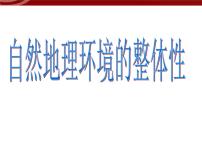 自然地理环境的整体性